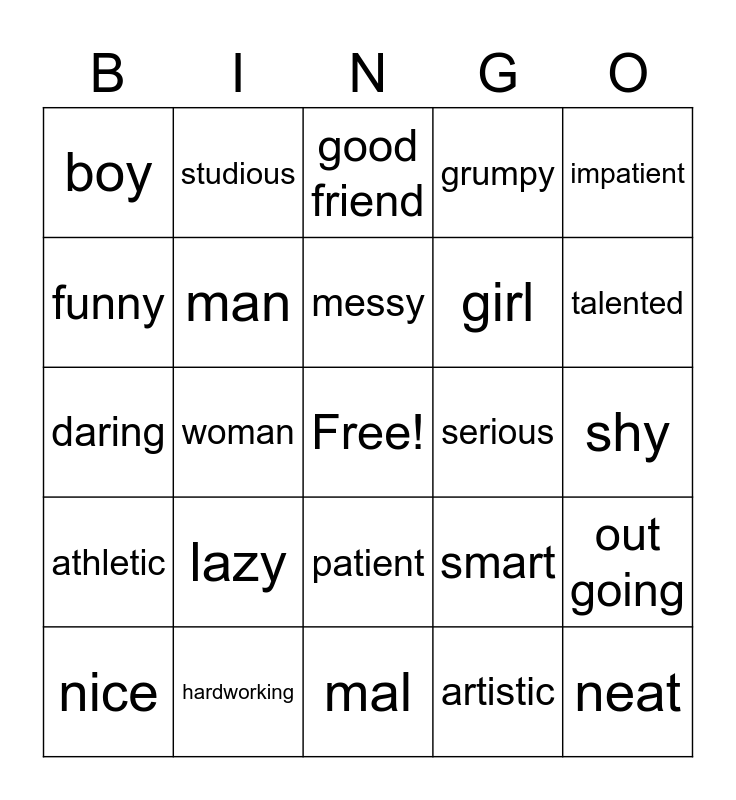 | B | I | N | G | O |
|---|---|---|---|---|
| boy | studious | good friend | grumpy | impatient |
| funny | man | messy | girl | talented |
| daring | woman | Free! | serious | shy |
| athletic | lazy | patient | smart | out going |
| nice | hardworking | mal | artistic | neat |